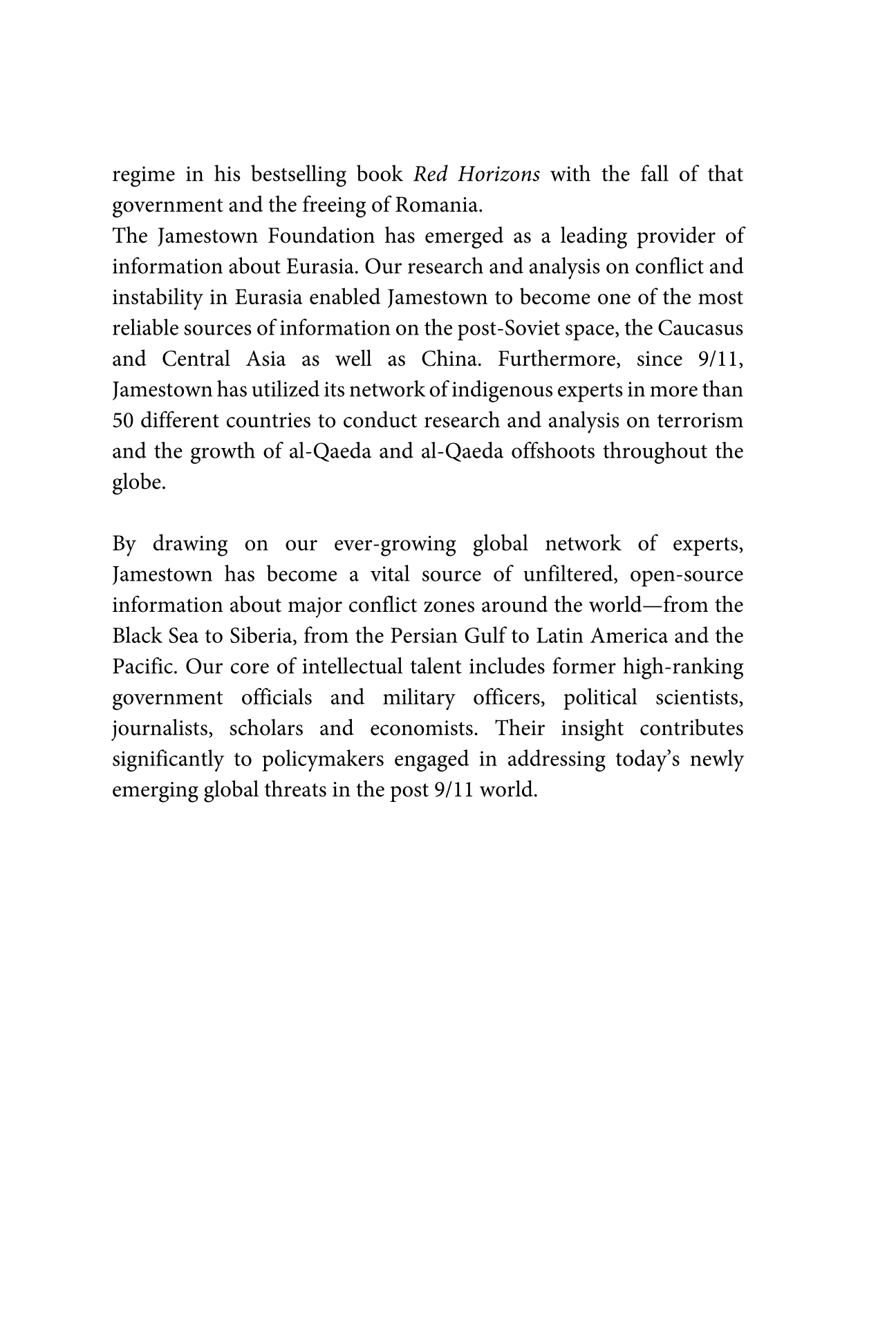 regime in his bestselling book Red Horizons with the fall of that government and the freeing of Romania.

The Jamestown Foundation has emerged as a leading provider of information about Eurasia. Our research and analysis on conflict and instability in Eurasia enabled Jamestown to become one of the most reliable sources of information on the post-Soviet space, the Caucasus and Central Asia as well as China. Furthermore, since 9/11, Jamestown has utilized its network of indigenous experts in more than 50 different countries to conduct research and analysis on terrorism and the growth of al-Qaeda and al-Qaeda offshoots throughout the globe.

By drawing on our ever-growing global network of experts, Jamestown has become a vital source of unfiltered, open-source information about major conflict zones around the world—from the Black Sea to Siberia, from the Persian Gulf to Latin America and the Pacific. Our core of intellectual talent includes former high-ranking government officials and military officers, political scientists, journalists, scholars and economists. Their insight contributes significantly to policymakers engaged in addressing today's newly emerging global threats in the post 9/11 world.